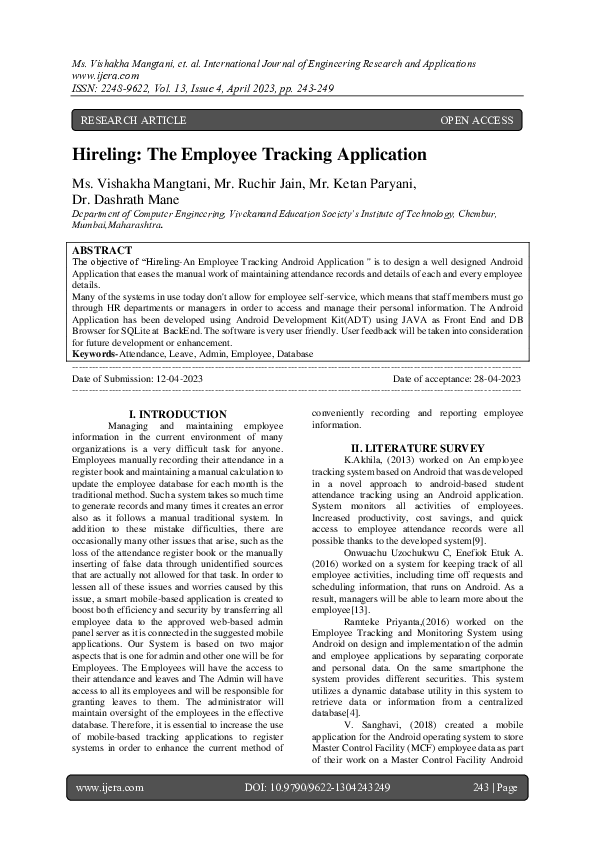 Ms. Vishakha Mangtani, et. al. International Journal of Engineering Research and Applications
www.ijera.com
ISSN: 2248-9622, Vol. 13, Issue 4, April 2023, pp. 243-249

RESEARCH ARTICLE

OPEN ACCESS

Hireling: The Employee Tracking Application

Ms. Vishakha Mangtani, Mr. Ruchir Jain, Mr. Ketan Paryani, Dr. Dashrath Mane

Department of Computer Engineering, Vivekanand Education Society's Institute of Technology, Chembur, Mumbai,Maharashtra.

ABSTRACT
The objective of "Hireling-An Employee Tracking Android Application " is to design a well designed Android Application that eases the manual work of maintaining attendance records and details of each and every employee details.
Many of the systems in use today don't allow for employee self-service, which means that staff members must go through HR departments or managers in order to access and manage their personal information. The Android Application has been developed using Android Development Kit(ADT) using JAVA as Front End and DB Browser for SQLite at BackEnd. The software is very user friendly. User feedback will be taken into consideration for future development or enhancement.
Keywords-Attendance, Leave, Admin, Employee, Database

Date of Submission: 12-04-2023

Date of acceptance: 28-04-2023

I. INTRODUCTION
Managing and maintaining employee information in the current environment of many organizations is a very difficult task for anyone. Employees manually recording their attendance in a register book and maintaining a manual calculation to update the employee database for each month is the traditional method. Such a system takes so much time to generate records and many times it creates an error also as it follows a manual traditional system. In addition to these mistake difficulties, there are occasionally many other issues that arise, such as the loss of the attendance register book or the manually inserting of false data through unidentified sources that are actually not allowed for that task. In order to lessen all of these issues and worries caused by this issue, a smart mobile-based application is created to boost both efficiency and security by transferring all employee data to the approved web-based admin panel server as it is connected in the suggested mobile applications. Our System is based on two major aspects that is one for admin and other one will be for Employees. The Employees will have the access to their attendance and leaves and The Admin will have access to all its employees and will be responsible for granting leaves to them. The administrator will maintain oversight of the employees in the effective database. Therefore, it is essential to increase the use of mobile-based tracking applications to register systems in order to enhance the current method of conveniently recording and reporting employee information.

II. LITERATURE SURVEY
K.Akhila, (2013) worked on An employee tracking system based on Android that was developed in a novel approach to android-based student attendance tracking using an Android application. System monitors all activities of employees. Increased productivity, cost savings, and quick access to employee attendance records were all possible thanks to the developed system[9].
Onwuachu Uzochukwu C, Enefiok Etuk A. (2016) worked on a system for keeping track of all employee activities, including time off requests and scheduling information, that runs on Android. As a result, managers will be able to learn more about the employee[13].
Ramteke Priyanta,(2016) worked on the Employee Tracking and Monitoring System using Android on design and implementation of the admin and employee applications by separating corporate and personal data. On the same smartphone the system provides different securities. This system utilizes a dynamic database utility in this system to retrieve data or information from a centralized database[4].
V. Sanghavi, (2018) created a mobile application for the Android operating system to store Master Control Facility (MCF) employee data as part of their work on a Master Control Facility Android

www.ijera.com

DOI: 10.9790/9622-1304243249

243 | Page